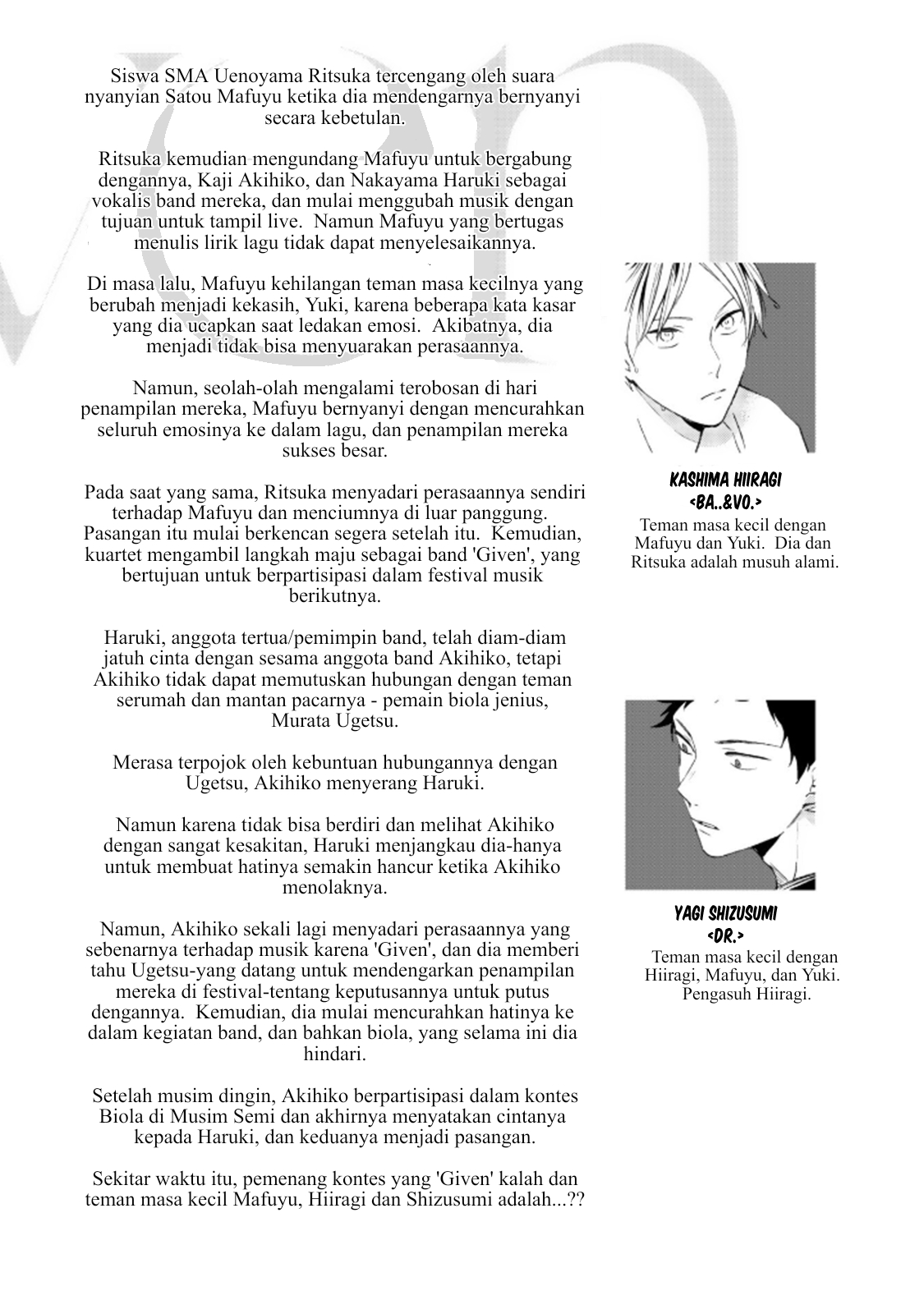 Siswa SMA Uenoyama Ritsuka tercengang oleh suara nyanyian Satou Mafuyu ketika dia mendengarnya bernyanyi secara kebetulan.

Ritsuka kemudian mengundang Mafuyu untuk bergabung dengannya, Kaji Akihiko, dan Nakayama Haruki sebagai vokalis band mereka, dan mulai menggubah musik dengan tujuan untuk tampil live. Namun Mafuyu yang bertugas menulis lirik lagu tidak dapat menyelesaikannya.

Di masa lalu, Mafuyu kehilangan teman masa kecilnya yang berubah menjadi kekasih, Yuki, karena beberapa kata kasar yang dia ucapkan saat ledakan emosi. Akibatnya, dia menjadi tidak bisa menyuarakan perasaannya.

Namun, seolah-olah mengalami terobosan di hari penampilan mereka, Mafuyu bernyanyi dengan mencurahkan seluruh emosinya ke dalam lagu, dan penampilan mereka sukses besar.

Pada saat yang sama, Ritsuka menyadari perasaannya sendiri terhadap Mafuyu dan menciumnya di luar panggung. Pasangan itu mulai berkencan segera setelah itu. Kemudian, kuartet mengambil langkah maju sebagai band 'Given', yang bertujuan untuk berpartisipasi dalam festival musik berikutnya.

Haruki, anggota tertua/pemimpin band, telah diam-diam jatuh cinta dengan sesama anggota band Akihiko, tetapi Akihiko tidak dapat memutuskan hubungan dengan teman serumah dan mantan pacarnya - pemain biola jenius, Murata Ugetsu.

Merasa terpojok oleh kebuntuan hubungannya dengan Ugetsu, Akihiko menyerang Haruki.

Namun karena tidak bisa berdiri dan melihat Akihiko dengan sangat kesakitan, Haruki menjangkau dia-hanya untuk membuat hatinya semakin hancur ketika Akihiko menolaknya.

Namun, Akihiko sekali lagi menyadari perasaannya yang sebenarnya terhadap musik karena 'Given', dan dia memberi tahu Ugetsu-yang datang untuk mendengarkan penampilan mereka di festival-tentang keputusannya untuk putus dengannya. Kemudian, dia mulai mencurahkan hatinya ke dalam kegiatan band, dan bahkan biola, yang selama ini dia hindari.

Setelah musim dingin, Akihiko berpartisipasi dalam kontes Biola di Musim Semi dan akhirnya menyatakan cintanya kepada Haruki, dan keduanya menjadi pasangan.

Sekitar waktu itu, pemenang kontes yang 'Given' kalah dan teman masa kecil Mafuyu, Hiiragi dan Shizusumi adalah...??

KASHIMA HIIRAGI
<BA..&VO.>
Teman masa kecil dengan Mafuyu dan Yuki. Dia dan Ritsuka adalah musuh alami.

YAGI SHIZUSUMI
<DR.>
Teman masa kecil dengan Hiiragi, Mafuyu, dan Yuki. Pengasuh Hiiragi.